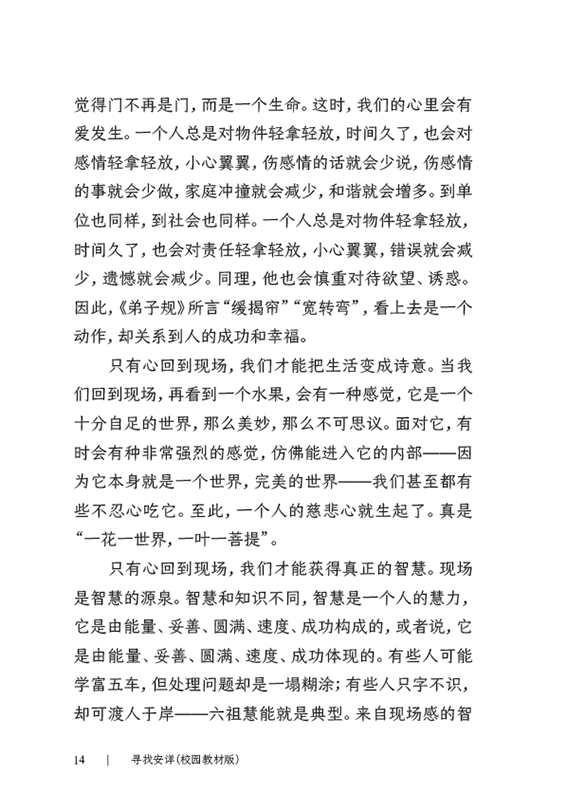 觉得门不再是门，而是一个生命。这时，我们的心里会有爱发生。一个人总是对物件轻拿轻放，时间久了，也会对感情轻拿轻放，小心翼翼，伤感情的话就会少说，伤感情的事就会少做，家庭冲撞就会减少，和谐就会增多。到单位也同样，到社会也同样。一个人总是对物件轻拿轻放，时间久了，也会对责任轻拿轻放，小心翼翼，错误就会减少，遗憾就会减少。同理，他也会慎重对待欲望、诱惑。因此，《弟子规》所言“缓揭帘”“宽转弯”，看上去是一个动作，却关系到人的成功和幸福。

只有心回到现场，我们才能把生活变成诗意。当我们回到现场，再看到一个水果，会有一种感觉，它是一个十分自足的世界，那么美妙，那么不可思议。面对它，有时会有种非常强烈的感觉，仿佛能进入它的内部——因为它本身就是一个世界，完美的世界——我们甚至都有些不忍心吃它。至此，一个人的慈悲心就生起了。真是“一花一世界，一叶一菩提”。

只有心回到现场，我们才能获得真正的智慧。现场是智慧的源泉。智慧和知识不同，智慧是一个人的慧力，它是由能量、妥善、圆满、速度、成功构成的，或者说，它是由能量、妥善、圆满、速度、成功体现的。有些人可能学富五车，但处理问题却是一塌糊涂；有些人只字不识，却可渡人于岸——六祖慧能就是典型。来自现场感的智

14 | 寻找安详(校园教材版)